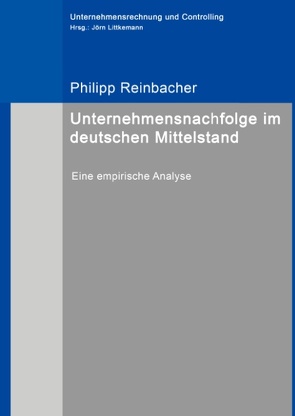 Unternehmensrechnung und Controlling
Hrsg.: Jörn Littkemann

Philipp Reinbacher

Unternehmensnachfolge im deutschen Mittelstand

Eine empirische Analyse